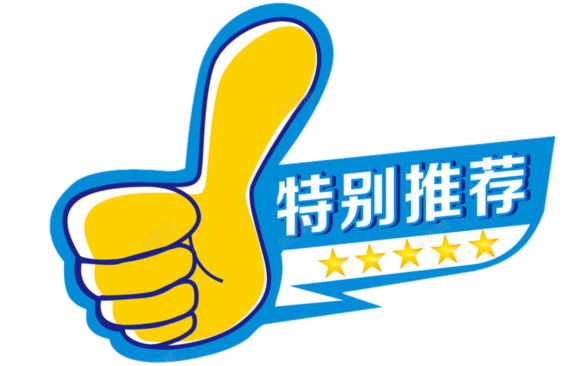 特别推荐